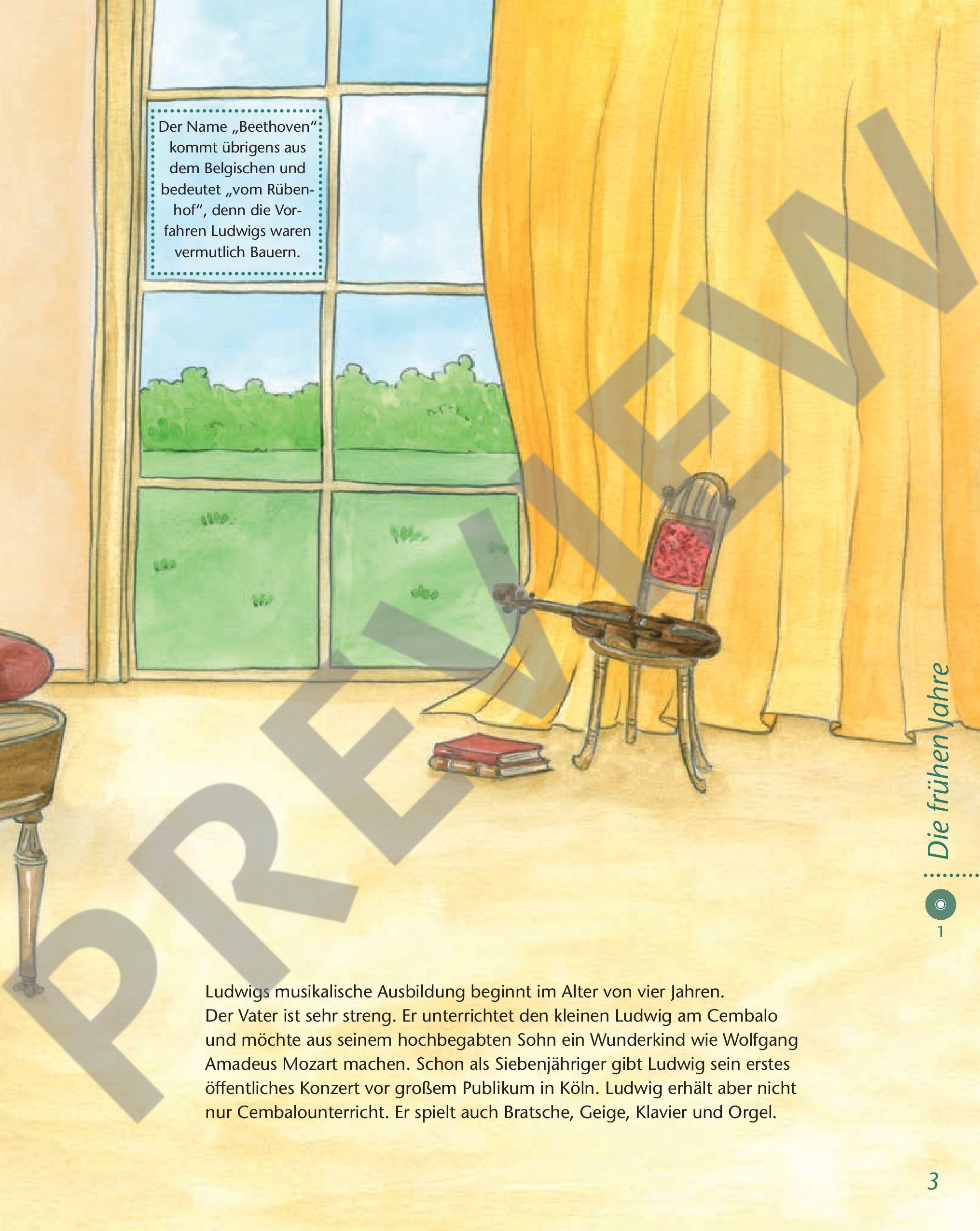 Der Name „Beethoven“ kommt übrigens aus dem Belgischen und bedeutet „vom Rübenhof“, denn die Vorfahren Ludwigs waren vermutlich Bauern.

Die frühen Jahre

1

Ludwigs musikalische Ausbildung beginnt im Alter von vier Jahren. Der Vater ist sehr streng. Er unterrichtet den kleinen Ludwig am Cembalo und möchte aus seinem hochbegabten Sohn ein Wunderkind wie Wolfgang Amadeus Mozart machen. Schon als Siebenjähriger gibt Ludwig sein erstes öffentliches Konzert vor großem Publikum in Köln. Ludwig erhält aber nicht nur Cembalounterricht. Er spielt auch Bratsche, Geige, Klavier und Orgel.

3

PREVIEW